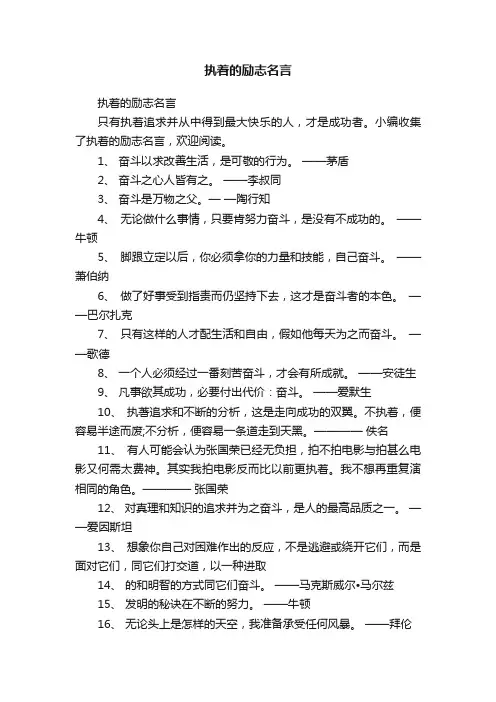 执着的励志名言

执着的励志名言

只有执着追求并从中得到最大快乐的人，才是成功者。小编收集了执着的励志名言，欢迎阅读。

1、 奋斗以求改善生活，是可敬的行为。 ——茅盾

2、 奋斗之心人皆有之。 ——李叔同

3、 奋斗是万物之父。— —陶行知

4、 无论做什么事情，只要肯努力奋斗，是没有不成功的。 ——牛顿

5、 脚跟立定以后，你必须拿你的力量和技能，自己奋斗。 ——萧伯纳

6、 做了好事受到指责而仍坚持下去，这才是奋斗者的本色。 ——巴尔扎克

7、 只有这样的人才配生活和自由，假如他每天为之而奋斗。 ——歌德

8、 一个人必须经过一番刻苦奋斗，才会有所成就。 ——安徒生

9、 凡事欲其成功，必要付出代价：奋斗。 ——爱默生

10、 执著追求和不断的分析，这是走向成功的双翼。不执着，便容易半途而废;不分析，便容易一条道走到天黑。———— 佚名

11、 有人可能会认为张国荣已经无负担，拍不拍电影与拍甚么电影又何需太费神。其实我拍电影反而比以前更执着。我不想再重复演相同的角色。———— 张国荣

12、 对真理和知识的追求并为之奋斗，是人的最高品质之一。 ——爱因斯坦

13、 想象你自己对困难作出的反应，不是逃避或绕开它们，而是面对它们，同它们打交道，以一种进取

14、 的和明智的方式同它们奋斗。 ——马克斯威尔•马尔兹

15、 发明的秘诀在不断的努力。 ——牛顿

16、 无论头上是怎样的天空，我准备承受任何风暴。 ——拜伦